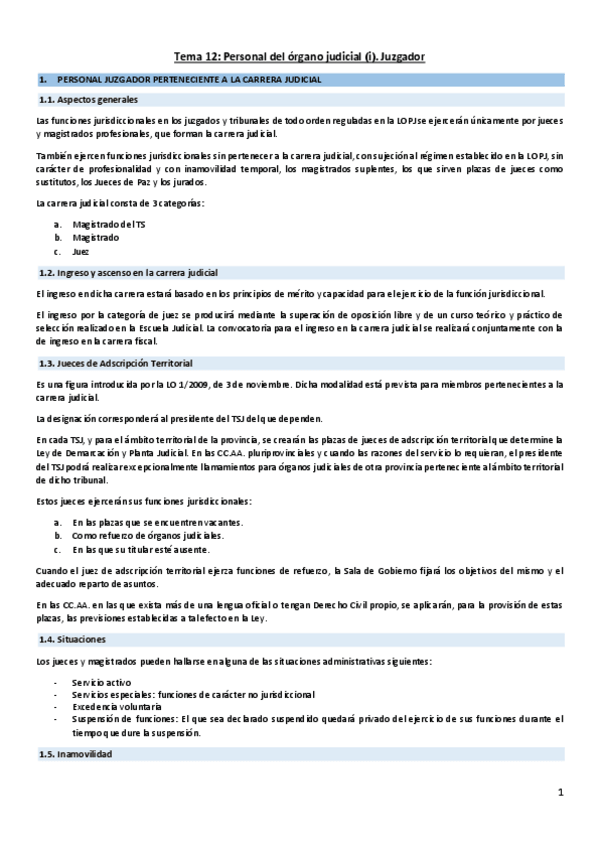 Tema 12: Personal del órgano judicial (i). Juzgador

1. PERSONAL JUZGADOR PERTENECIENTE A LA CARRERA JUDICIAL

1.1. Aspectos generales

Las funciones jurisdiccionales en los juzgados y tribunales de todo orden reguladas en la LOPJ se ejercerán únicamente por jueces y magistrados profesionales, que forman la carrera judicial.

También ejercen funciones jurisdiccionales sin pertenecer a la carrera judicial, con sujeción al régimen establecido en la LOPJ, sin carácter de profesionalidad y con inamovilidad temporal, los magistrados suplentes, los que sirven plazas de jueces como sustitutos, los Jueces de Paz y los jurados.

La carrera judicial consta de 3 categorías:

a. Magistrado del TS
b. Magistrado
c. Juez

1.2. Ingreso y ascenso en la carrera judicial

El ingreso en dicha carrera estará basado en los principios de mérito y capacidad para el ejercicio de la función jurisdiccional.

El ingreso por la categoría de juez se producirá mediante la superación de oposición libre y de un curso teórico y práctico de selección realizado en la Escuela Judicial. La convocatoria para el ingreso en la carrera judicial se realizará conjuntamente con la de ingreso en la carrera fiscal.

1.3. Jueces de Adscripción Territorial

Es una figura introducida por la LO 1/2009, de 3 de noviembre. Dicha modalidad está prevista para miembros pertenecientes a la carrera judicial.

La designación corresponderá al presidente del TSJ del que dependen.

En cada TSJ, y para el ámbito territorial de la provincia, se crearán las plazas de jueces de adscripción territorial que determine la Ley de Demarcación y Planta Judicial. En las CC.AA. pluriprovinciales y cuando las razones del servicio lo requieran, el presidente del TSJ podrá realizar excepcionalmente llamamientos para órganos judiciales de otra provincia perteneciente al ámbito territorial de dicho tribunal.

Estos jueces ejercerán sus funciones jurisdiccionales:

a. En las plazas que se encuentren vacantes.
b. Como refuerzo de órganos judiciales.
c. En las que su titular esté ausente.

Cuando el juez de adscripción territorial ejerza funciones de refuerzo, la Sala de Gobierno fijará los objetivos del mismo y el adecuado reparto de asuntos.

En las CC.AA. en las que exista más de una lengua oficial o tengan Derecho Civil propio, se aplicarán, para la provisión de estas plazas, las previsiones establecidas a tal efecto en la Ley.

1.4. Situaciones

Los jueces y magistrados pueden hallarse en alguna de las situaciones administrativas siguientes:

- Servicio activo
- Servicios especiales: funciones de carácter no jurisdiccional
- Excedencia voluntaria
- Suspensión de funciones: El que sea declarado suspendido quedará privado del ejercicio de sus funciones durante el tiempo que dure la suspensión.

1.5. Inamovilidad

1